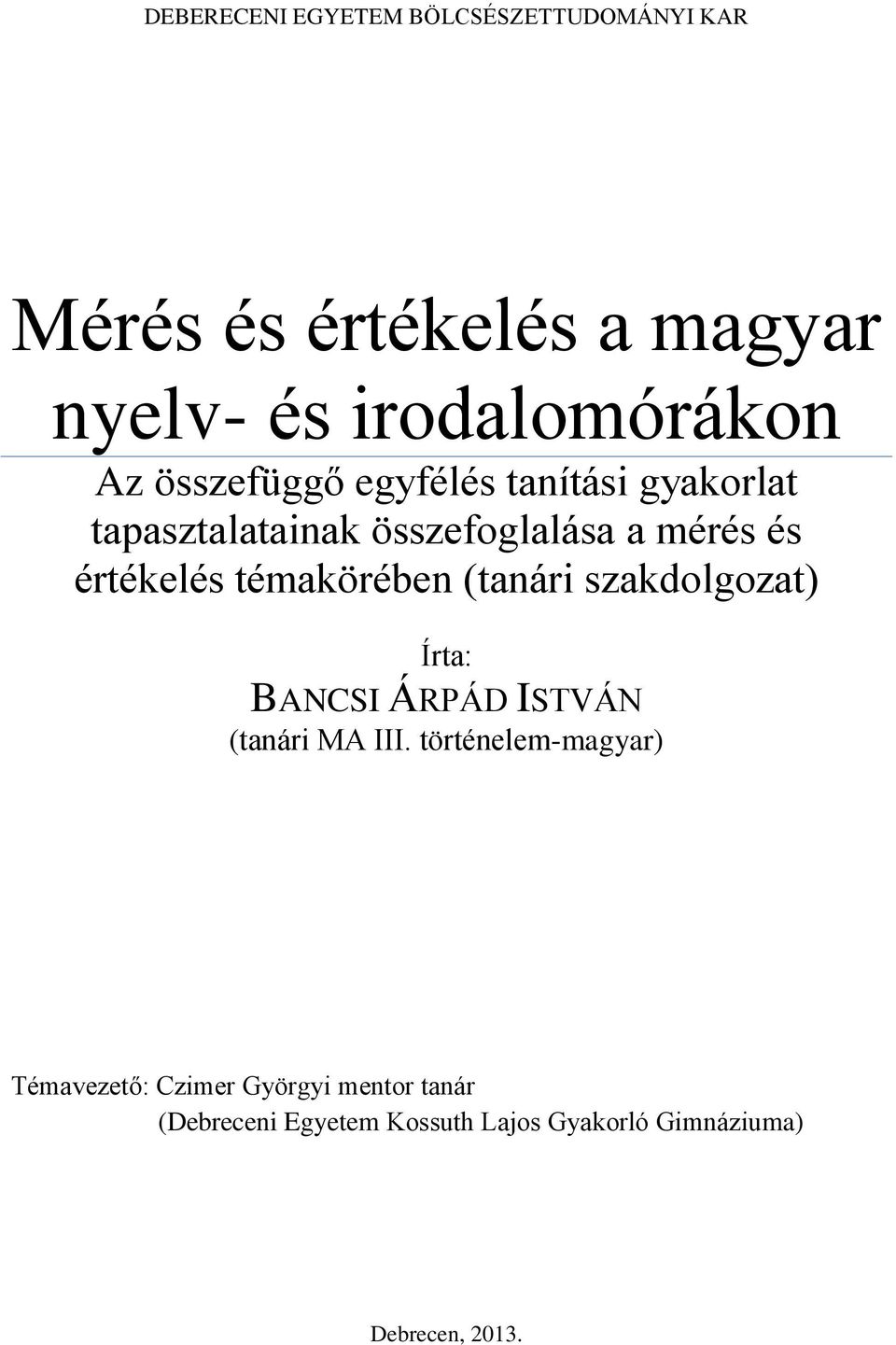 DEBERECENI EGYETEM BÖLCSÉSZETTUDOMÁNYI KAR

Mérés és értékelés a magyar nyelv- és irodalomórákon

Az összefüggő egyfélés tanítási gyakorlat tapasztalatainak összefoglalása a mérés és értékelés témakörében (tanári szakdolgozat)

Írta:
BANCSI ÁRPÁD ISTVÁN
(tanári MA III. történelem-magyar)

Témavezető: Czimer Györgyi mentor tanár
(Debreceni Egyetem Kossuth Lajos Gyakorló Gimnáziuma)

Debrecen, 2013.